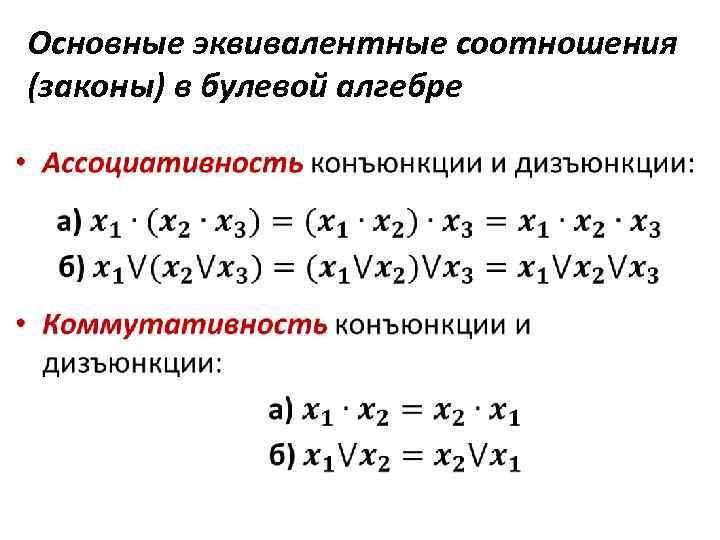 Основные эквивалентные соотношения (законы) в булевой алгебре

• Ассоциативность конъюнкции и дизъюнкции:

а) $x_1 \cdot (x_2 \cdot x_3) = (x_1 \cdot x_2) \cdot x_3 = x_1 \cdot x_2 \cdot x_3$
б) $x_1 \vee (x_2 \vee x_3) = (x_1 \vee x_2) \vee x_3 = x_1 \vee x_2 \vee x_3$

• Коммутативность конъюнкции и дизъюнкции:

а) $x_1 \cdot x_2 = x_2 \cdot x_1$
б) $x_1 \vee x_2 = x_2 \vee x_1$